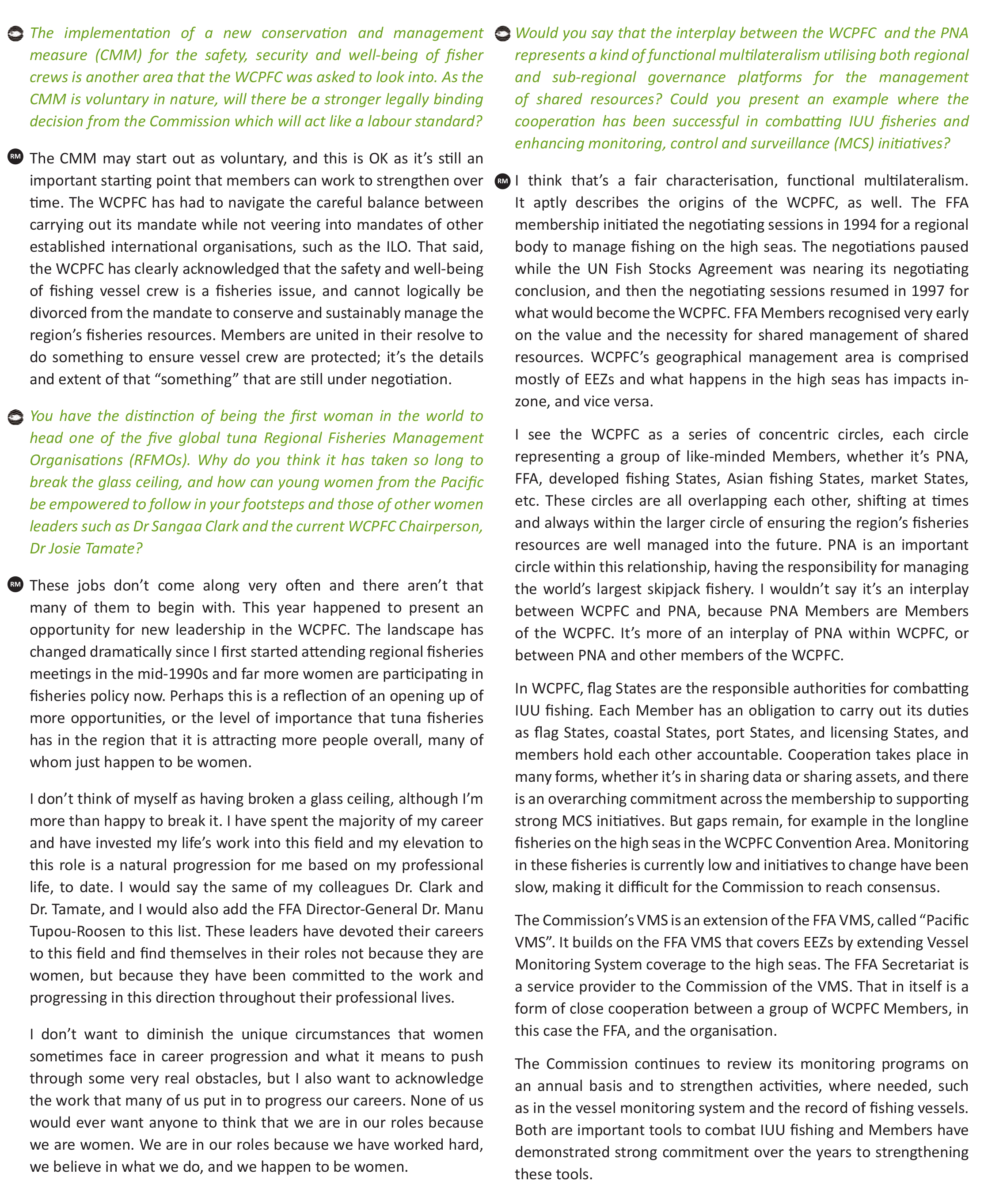 The implementation of a new conservation and management measure (CMM) for the safety, security and well-being of fisher crews is another area that the WCPFC was asked to look into. As the CMM is voluntary in nature, will there be a stronger legally binding decision from the Commission which will act like a labour standard?

RM The CMM may start out as voluntary, and this is OK as it's still an important starting point that members can work to strengthen over time. The WCPFC has had to navigate the careful balance between carrying out its mandate while not veering into mandates of other established international organisations, such as the ILO. That said, the WCPFC has clearly acknowledged that the safety and well-being of fishing vessel crew is a fisheries issue, and cannot logically be divorced from the mandate to conserve and sustainably manage the region's fisheries resources. Members are united in their resolve to do something to ensure vessel crew are protected; it's the details and extent of that "something" that are still under negotiation.

You have the distinction of being the first woman in the world to head one of the five global tuna Regional Fisheries Management Organisations (RFMOs). Why do you think it has taken so long to break the glass ceiling, and how can young women from the Pacific be empowered to follow in your footsteps and those of other women leaders such as Dr Sangaa Clark and the current WCPFC Chairperson, Dr Josie Tamate?

RM These jobs don't come along very often and there aren't that many of them to begin with. This year happened to present an opportunity for new leadership in the WCPFC. The landscape has changed dramatically since I first started attending regional fisheries meetings in the mid-1990s and far more women are participating in fisheries policy now. Perhaps this is a reflection of an opening up of more opportunities, or the level of importance that tuna fisheries has in the region that it is attracting more people overall, many of whom just happen to be women.

I don't think of myself as having broken a glass ceiling, although I'm more than happy to break it. I have spent the majority of my career and have invested my life's work into this field and my elevation to this role is a natural progression for me based on my professional life, to date. I would say the same of my colleagues Dr. Clark and Dr. Tamate, and I would also add the FFA Director-General Dr. Manu Tupou-Roosen to this list. These leaders have devoted their careers to this field and find themselves in their roles not because they are women, but because they have been committed to the work and progressing in this direction throughout their professional lives.

I don't want to diminish the unique circumstances that women sometimes face in career progression and what it means to push through some very real obstacles, but I also want to acknowledge the work that many of us put in to progress our careers. None of us would ever want anyone to think that we are in our roles because we are women. We are in our roles because we have worked hard, we believe in what we do, and we happen to be women.

Would you say that the interplay between the WCPFC and the PNA represents a kind of functional multilateralism utilising both regional and sub-regional governance platforms for the management of shared resources? Could you present an example where the cooperation has been successful in combatting IUU fisheries and enhancing monitoring, control and surveillance (MCS) initiatives?

RM I think that's a fair characterisation, functional multilateralism. It aptly describes the origins of the WCPFC, as well. The FFA membership initiated the negotiating sessions in 1994 for a regional body to manage fishing on the high seas. The negotiations paused while the UN Fish Stocks Agreement was nearing its negotiating conclusion, and then the negotiating sessions resumed in 1997 for what would become the WCPFC. FFA Members recognised very early on the value and the necessity for shared management of shared resources. WCPFC's geographical management area is comprised mostly of EEZs and what happens in the high seas has impacts in-zone, and vice versa.

I see the WCPFC as a series of concentric circles, each circle representing a group of like-minded Members, whether it's PNA, FFA, developed fishing States, Asian fishing States, market States, etc. These circles are all overlapping each other, shifting at times and always within the larger circle of ensuring the region's fisheries resources are well managed into the future. PNA is an important circle within this relationship, having the responsibility for managing the world's largest skipjack fishery. I wouldn't say it's an interplay between WCPFC and PNA, because PNA Members are Members of the WCPFC. It's more of an interplay of PNA within WCPFC, or between PNA and other members of the WCPFC.

In WCPFC, flag States are the responsible authorities for combatting IUU fishing. Each Member has an obligation to carry out its duties as flag States, coastal States, port States, and licensing States, and members hold each other accountable. Cooperation takes place in many forms, whether it's in sharing data or sharing assets, and there is an overarching commitment across the membership to supporting strong MCS initiatives. But gaps remain, for example in the longline fisheries on the high seas in the WCPFC Convention Area. Monitoring in these fisheries is currently low and initiatives to change have been slow, making it difficult for the Commission to reach consensus.

The Commission's VMS is an extension of the FFA VMS, called "Pacific VMS". It builds on the FFA VMS that covers EEZs by extending Vessel Monitoring System coverage to the high seas. The FFA Secretariat is a service provider to the Commission of the VMS. That in itself is a form of close cooperation between a group of WCPFC Members, in this case the FFA, and the organisation.

The Commission continues to review its monitoring programs on an annual basis and to strengthen activities, where needed, such as in the vessel monitoring system and the record of fishing vessels. Both are important tools to combat IUU fishing and Members have demonstrated strong commitment over the years to strengthening these tools.